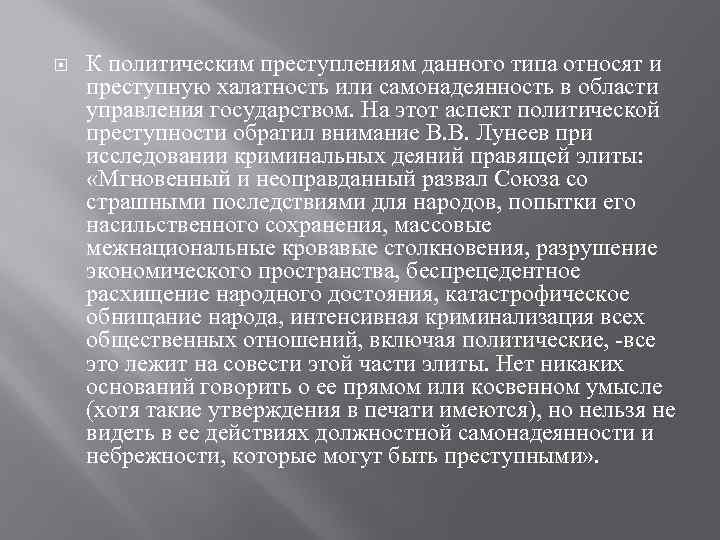 К политическим преступлениям данного типа относят и преступную халатность или самонадеянность в области управления государством. На этот аспект политической преступности обратил внимание В.В. Лунеев при исследовании криминальных деяний правящей элиты: «Мгновенный и неоправданный развал Союза со страшными последствиями для народов, попытки его насильственного сохранения, массовые межнациональные кровавые столкновения, разрушение экономического пространства, беспрецедентное расхищение народного достояния, катастрофическое обнищание народа, интенсивная криминализация всех общественных отношений, включая политические, -все это лежит на совести этой части элиты. Нет никаких оснований говорить о ее прямом или косвенном умысле (хотя такие утверждения в печати имеются), но нельзя не видеть в ее действиях должностной самонадеянности и небрежности, которые могут быть преступными».